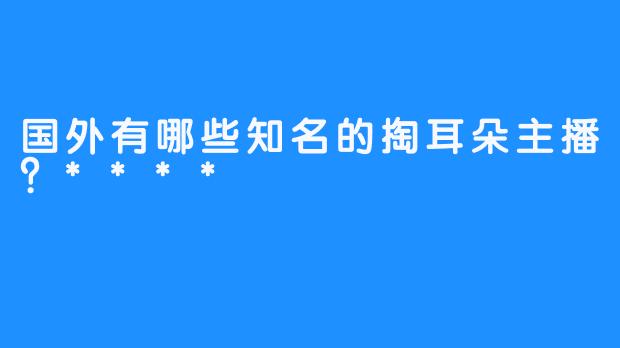 国外有哪些知名的掏耳朵主播？****